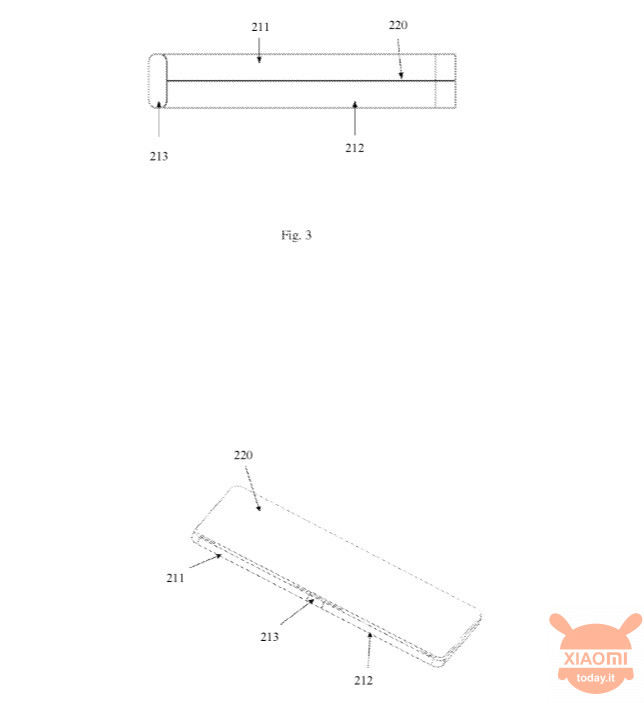 211

220

213

212

Fig. 3

220

211

213

212

XIAOMI
today.it